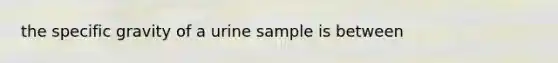 the specific gravity of a urine sample is between